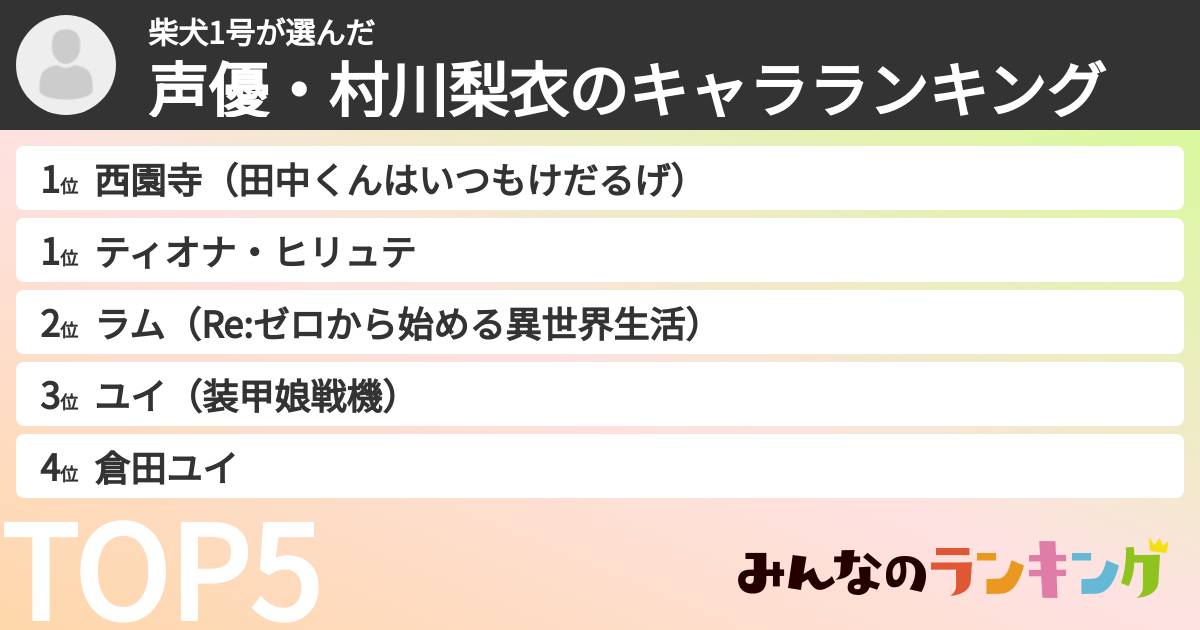 柴犬1号が選んだ
声優・村川梨衣のキャラランキング

1位 西園寺（田中くんはいつもけだるげ）

1位 ティオナ・ヒリュテ

2位 ラム（Re:ゼロから始める異世界生活）

3位 ユイ（装甲娘戦機）

4位 倉田ユイ

TOP5

みんなのランキング